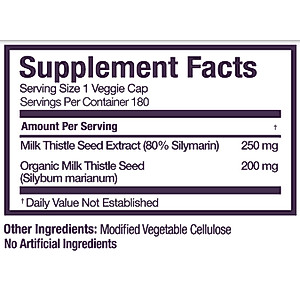 Supplement Facts
Serving Size 1 Veggie Cap
Servings Per Container 180

| Amount Per Serving | † |
|---|---|
| Milk Thistle Seed Extract (80% Silymarin) | 250 mg |
| Organic Milk Thistle Seed (Silybum marianum) | 200 mg |

† Daily Value Not Established

Other Ingredients: Modified Vegetable Cellulose
No Artificial Ingredients